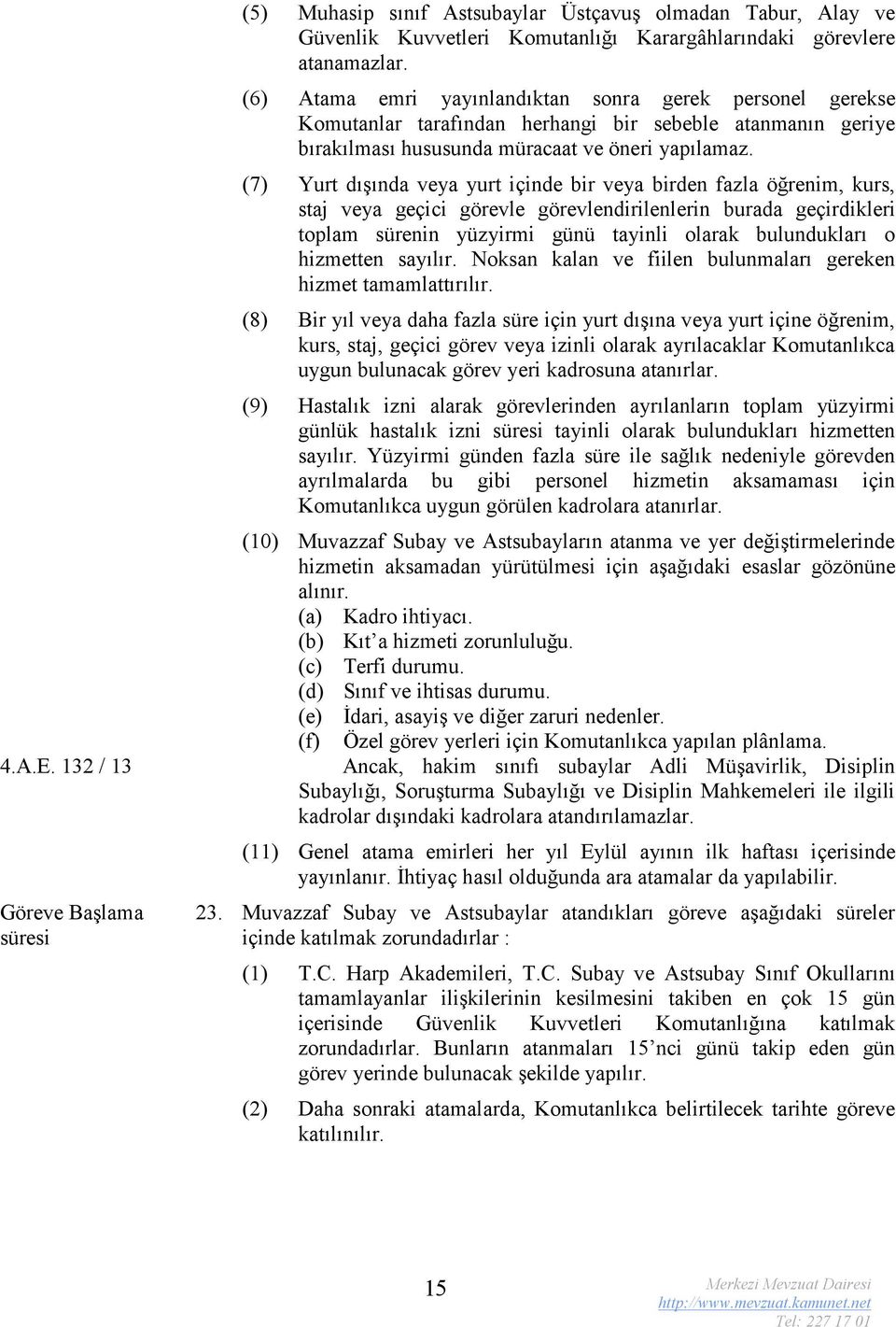 (5) Muhasip sınıf Astsubaylar Üstçavuş olmadan Tabur, Alay ve Güvenlik Kuvvetleri Komutanlığı Karargâhlarındaki görevlere atanamazlar.

(6) Atama emri yayınlandıktan sonra gerek personel gerekse Komutanlar tarafından herhangi bir sebeble atanmanın geriye bırakılması hususunda müracaat ve öneri yapılamaz.

(7) Yurt dışında veya yurt içinde bir veya birden fazla öğrenim, kurs, staj veya geçici görevle görevlendirilenlerin burada geçirdikleri toplam sürenin yüzyirmi günü tayinli olarak bulundukları o hizmetten sayılır. Noksan kalan ve fiilen bulunmaları gereken hizmet tamamlattırılır.

(8) Bir yıl veya daha fazla süre için yurt dışına veya yurt içine öğrenim, kurs, staj, geçici görev veya izinli olarak ayrılacaklar Komutanlıkca uygun bulunacak görev yeri kadrosuna atanırlar.

(9) Hastalık izni alarak görevlerinden ayrılanların toplam yüzyirmi günlük hastalık izni süresi tayinli olarak bulundukları hizmetten sayılır. Yüzyirmi günden fazla süre ile sağlık nedeniyle görevden ayrılmalarda bu gibi personel hizmetin aksamaması için Komutanlıkca uygun görülen kadrolara atanırlar.

(10) Muvazzaf Subay ve Astsubayların atanma ve yer değiştirmelerinde hizmetin aksamadan yürütülmesi için aşağıdaki esaslar gözönüne alınır.
(a) Kadro ihtiyacı.
(b) Kıt’a hizmeti zorunluluğu.
(c) Terfi durumu.
(d) Sınıf ve ihtisas durumu.
(e) İdari, asayiş ve diğer zaruri nedenler.
(f) Özel görev yerleri için Komutanlıkca yapılan plânlama.

4.A.E. 132 / 13

Ancak, hakim sınıfı subaylar Adli Müşavirlik, Disiplin Subaylığı, Soruşturma Subaylığı ve Disiplin Mahkemeleri ile ilgili kadrolar dışındaki kadrolara atandırılamazlar.

(11) Genel atama emirleri her yıl Eylül ayının ilk haftası içerisinde yayınlanır. İhtiyaç hasıl olduğunda ara atamalar da yapılabilir.

Göreve Başlama süresi

23. Muvazzaf Subay ve Astsubaylar atandıkları göreve aşağıdaki süreler içinde katılmak zorundadırlar :

(1) T.C. Harp Akademileri, T.C. Subay ve Astsubay Sınıf Okullarını tamamlayanlar ilişkilerinin kesilmesini takiben en çok 15 gün içerisinde Güvenlik Kuvvetleri Komutanlığına katılmak zorundadırlar. Bunların atanmaları 15’nci günü takip eden gün görev yerinde bulunacak şekilde yapılır.

(2) Daha sonraki atamalarda, Komutanlıkca belirtilecek tarihte göreve katılınılır.

15

Merkezi Mevzuat Dairesi
http://www.mevzuat.kamunet.net
Tel: 227 17 01